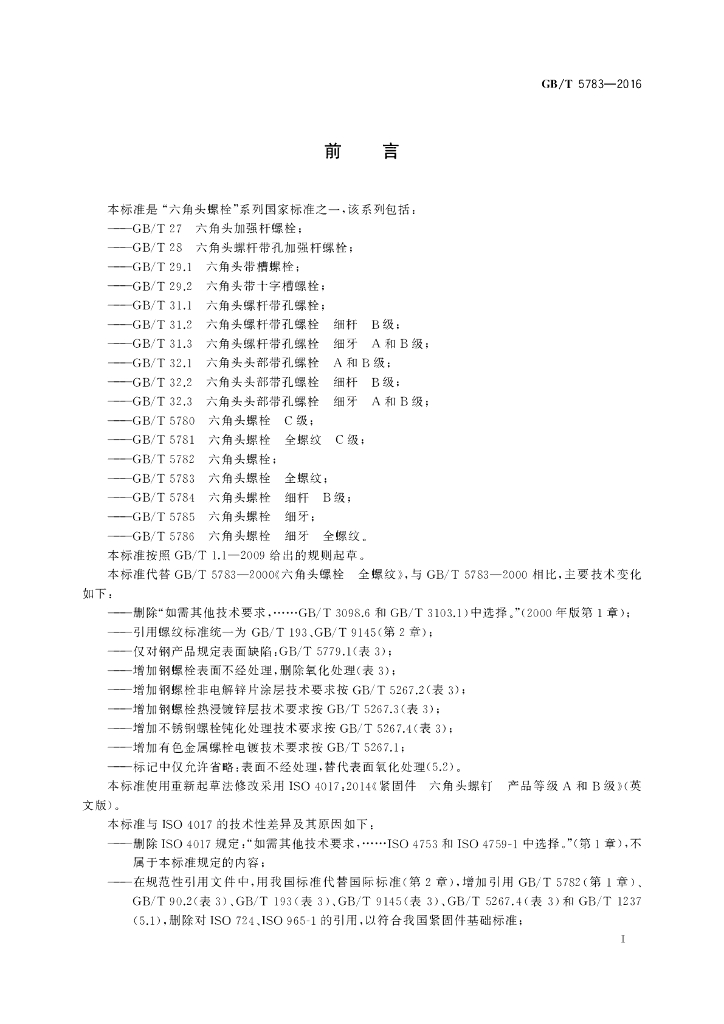 GB/T 5783—2016

前　言

本标准是“六角头螺栓”系列国家标准之一，该系列包括：

——GB/T 27　六角头加强杆螺栓；
——GB/T 28　六角头螺杆带孔加强杆螺栓；
——GB/T 29.1　六角头带槽螺栓；
——GB/T 29.2　六角头带十字槽螺栓；
——GB/T 31.1　六角头螺杆带孔螺栓；
——GB/T 31.2　六角头螺杆带孔螺栓　细杆　B级；
——GB/T 31.3　六角头螺杆带孔螺栓　细牙　A和B级；
——GB/T 32.1　六角头头部带孔螺栓　A和B级；
——GB/T 32.2　六角头头部带孔螺栓　细杆　B级；
——GB/T 32.3　六角头头部带孔螺栓　细牙　A和B级；
——GB/T 5780　六角头螺栓　C级；
——GB/T 5781　六角头螺栓　全螺纹　C级；
——GB/T 5782　六角头螺栓；
——GB/T 5783　六角头螺栓　全螺纹；
——GB/T 5784　六角头螺栓　细杆　B级；
——GB/T 5785　六角头螺栓　细牙；
——GB/T 5786　六角头螺栓　细牙　全螺纹。

本标准按照GB/T 1.1—2009给出的规则起草。

本标准代替GB/T 5783—2000《六角头螺栓　全螺纹》，与GB/T 5783—2000相比，主要技术变化如下：

——删除“如需其他技术要求，……GB/T 3098.6和GB/T 3103.1)中选择。”(2000年版第1章)；
——引用螺纹标准统一为GB/T 193、GB/T 9145(第2章)；
——仅对钢产品规定表面缺陷：GB/T 5779.1(表3)；
——增加钢螺栓表面不经处理，删除氧化处理(表3)；
——增加钢螺栓非电解锌片涂层技术要求按GB/T 5267.2(表3)；
——增加钢螺栓热浸镀锌层技术要求按GB/T 5267.3(表3)；
——增加不锈钢螺栓钝化处理技术要求按GB/T 5267.4(表3)；
——增加有色金属螺栓电镀技术要求按GB/T 5267.1；
——标记中仅允许省略：表面不经处理，替代表面氧化处理(5.2)。

本标准使用重新起草法修改采用ISO 4017：2014《紧固件　六角头螺钉　产品等级A和B级》(英文版)。

本标准与ISO 4017的技术性差异及其原因如下：

——删除ISO 4017规定：“如需其他技术要求，……ISO 4753和ISO 4759-1中选择。”(第1章)，不属于本标准规定的内容；
——在规范性引用文件中，用我国标准代替国际标准(第2章)，增加引用GB/T 5782(第1章)、GB/T 90.2(表3)、GB/T 193(表3)、GB/T 9145(表3)、GB/T 5267.4(表3)和GB/T 1237(5.1)，删除对ISO 724、ISO 965-1的引用，以符合我国紧固件基础标准；

I